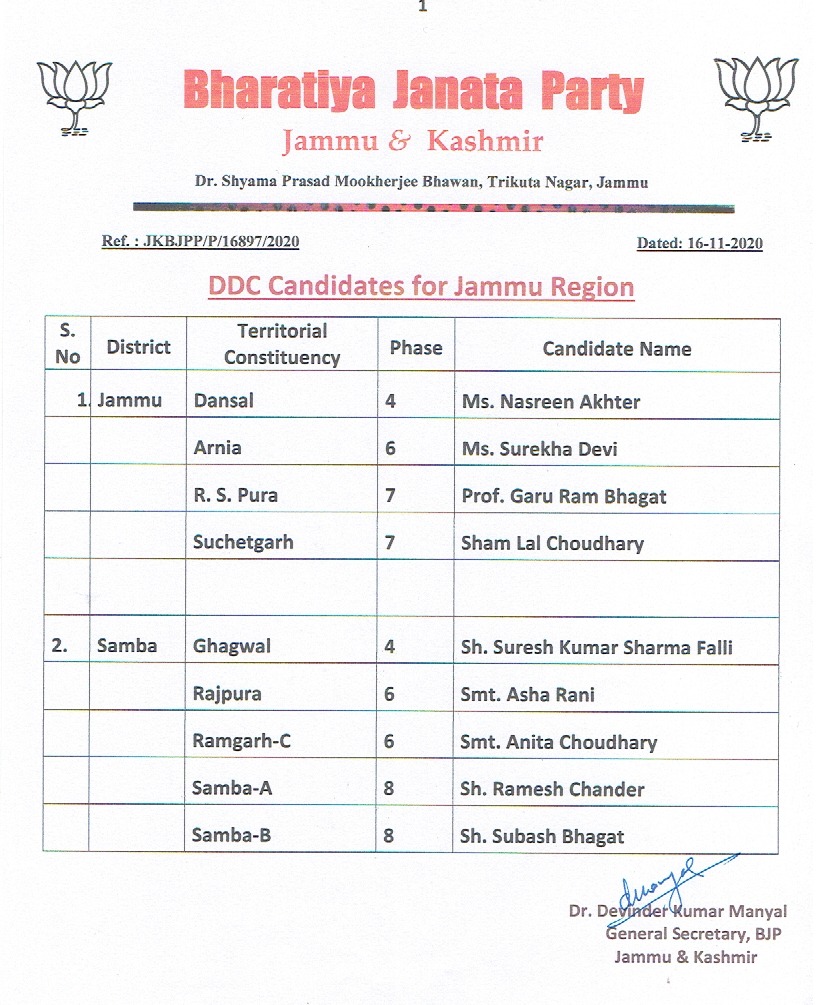 1

Bharatiya Janata Party

Jammu & Kashmir

Dr. Shyama Prasad Mookherjee Bhawan, Trikuta Nagar, Jammu

Ref. : JKBJPP/P/16897/2020

Dated: 16-11-2020

DDC Candidates for Jammu Region

| S. No | District | Territorial Constituency | Phase | Candidate Name |
|---|---|---|---|---|
| 1. | Jammu | Dansal | 4 | Ms. Nasreen Akhter |
| | | Arnia | 6 | Ms. Surekha Devi |
| | | R. S. Pura | 7 | Prof. Garu Ram Bhagat |
| | | Suchetgarh | 7 | Sham Lal Choudhary |
| | | | | |
| 2. | Samba | Ghagwal | 4 | Sh. Suresh Kumar Sharma Falli |
| | | Rajpura | 6 | Smt. Asha Rani |
| | | Ramgarh-C | 6 | Smt. Anita Choudhary |
| | | Samba-A | 8 | Sh. Ramesh Chander |
| | | Samba-B | 8 | Sh. Subash Bhagat |

Dr. Devinder Kumar Manyal
General Secretary, BJP
Jammu & Kashmir